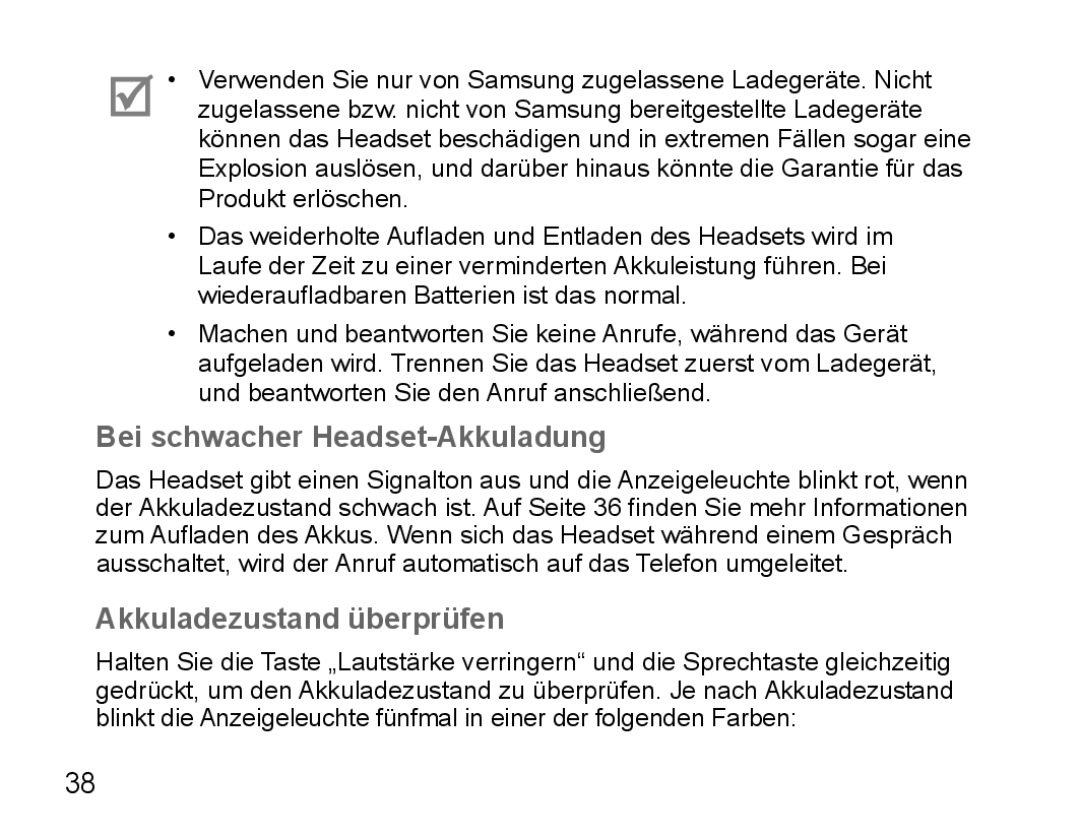 • Verwenden Sie nur von Samsung zugelassene Ladegeräte. Nicht zugelassene bzw. nicht von Samsung bereitgestellte Ladegeräte können das Headset beschädigen und in extremen Fällen sogar eine Explosion auslösen, und darüber hinaus könnte die Garantie für das Produkt erlöschen.

• Das weiderholte Aufladen und Entladen des Headsets wird im Laufe der Zeit zu einer verminderten Akkuleistung führen. Bei wiederaufladbaren Batterien ist das normal.

• Machen und beantworten Sie keine Anrufe, während das Gerät aufgeladen wird. Trennen Sie das Headset zuerst vom Ladegerät, und beantworten Sie den Anruf anschließend.

Bei schwacher Headset-Akkuladung

Das Headset gibt einen Signalton aus und die Anzeigeleuchte blinkt rot, wenn der Akkuladezustand schwach ist. Auf Seite 36 finden Sie mehr Informationen zum Aufladen des Akkus. Wenn sich das Headset während einem Gespräch ausschaltet, wird der Anruf automatisch auf das Telefon umgeleitet.

Akkuladezustand überprüfen

Halten Sie die Taste „Lautstärke verringern“ und die Sprechtaste gleichzeitig gedrückt, um den Akkuladezustand zu überprüfen. Je nach Akkuladezustand blinkt die Anzeigeleuchte fünfmal in einer der folgenden Farben:

38